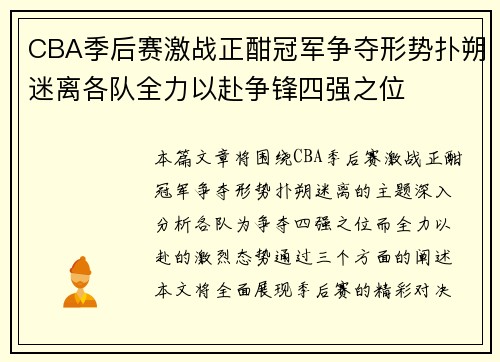 CBA季后赛激战正酣冠军争夺形势扑朔迷离各队全力以赴争锋四强之位

本篇文章将围绕CBA季后赛激战正酣冠军争夺形势扑朔迷离的主题深入分析各队为争夺四强之位而全力以赴的激烈态势通过三个方面的阐述本文将全面展现季后赛的精彩对决